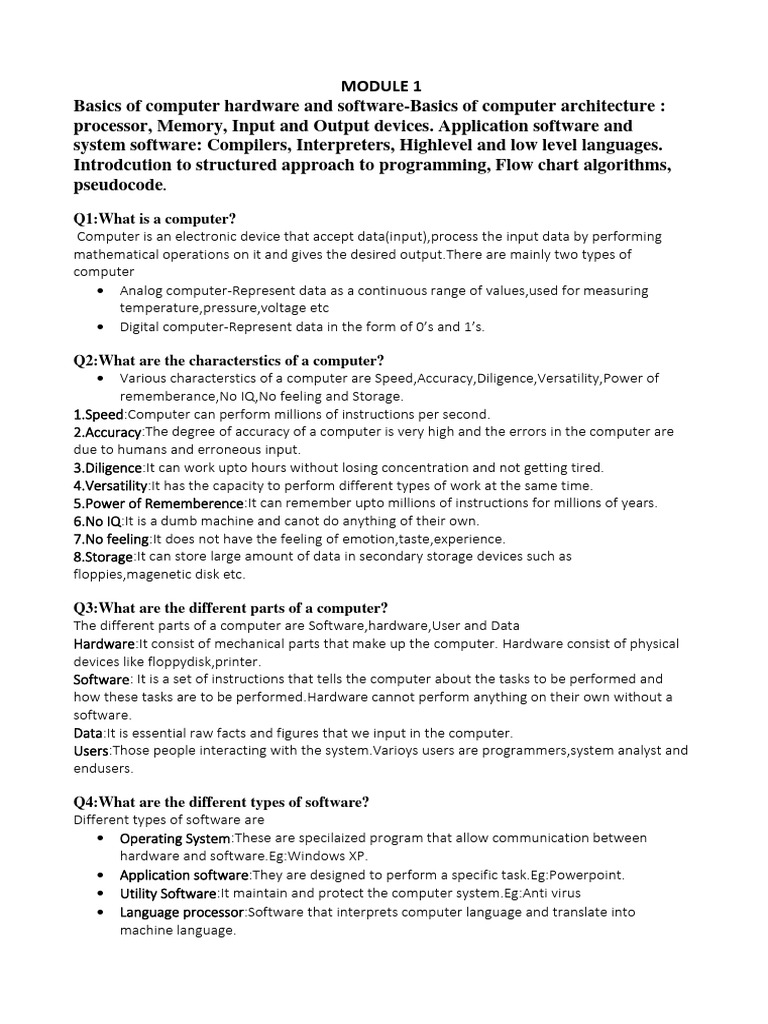 MODULE 1

Basics of computer hardware and software-Basics of computer architecture : processor, Memory, Input and Output devices. Application software and system software: Compilers, Interpreters, Highlevel and low level languages. Introdcution to structured approach to programming, Flow chart algorithms, pseudocode.

Q1:What is a computer?

Computer is an electronic device that accept data(input),process the input data by performing mathematical operations on it and gives the desired output.There are mainly two types of computer

• Analog computer-Represent data as a continuous range of values,used for measuring temperature,pressure,voltage etc
• Digital computer-Represent data in the form of 0's and 1's.

Q2:What are the characterstics of a computer?

• Various characterstics of a computer are Speed,Accuracy,Diligence,Versatility,Power of rememberance,No IQ,No feeling and Storage.

1.Speed:Computer can perform millions of instructions per second.
2.Accuracy:The degree of accuracy of a computer is very high and the errors in the computer are due to humans and erroneous input.
3.Diligence:It can work upto hours without losing concentration and not getting tired.
4.Versatility:It has the capacity to perform different types of work at the same time.
5.Power of Rememberence:It can remember upto millions of instructions for millions of years.
6.No IQ:It is a dumb machine and canot do anything of their own.
7.No feeling:It does not have the feeling of emotion,taste,experience.
8.Storage:It can store large amount of data in secondary storage devices such as floppies,magenetic disk etc.

Q3:What are the different parts of a computer?

The different parts of a computer are Software,hardware,User and Data
Hardware:It consist of mechanical parts that make up the computer. Hardware consist of physical devices like floppydisk,printer.
Software: It is a set of instructions that tells the computer about the tasks to be performed and how these tasks are to be performed.Hardware cannot perform anything on their own without a software.
Data:It is essential raw facts and figures that we input in the computer.
Users:Those people interacting with the system.Varioys users are programmers,system analyst and endusers.

Q4:What are the different types of software?

Different types of software are

• Operating System:These are specilaized program that allow communication between hardware and software.Eg:Windows XP.
• Application software:They are designed to perform a specific task.Eg:Powerpoint.
• Utility Software:It maintain and protect the computer system.Eg:Anti virus
• Language processor:Software that interprets computer language and translate into machine language.